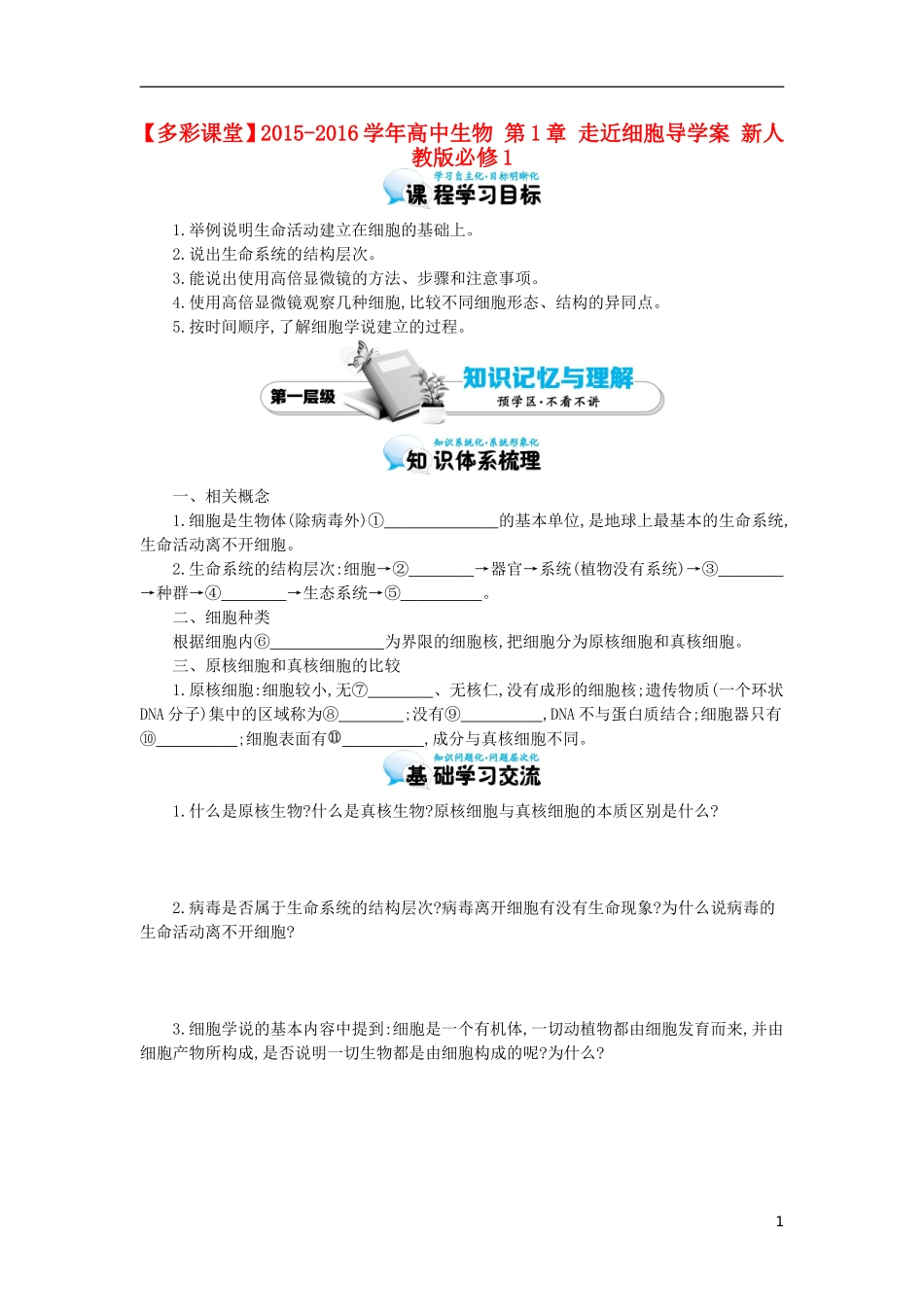 【多彩课堂】2015-2016学年高中生物 第1章 走近细胞导学案 新人教版必修1

学习自主化·目标明晰化
课程学习目标

1.举例说明生命活动建立在细胞的基础上。
2.说出生命系统的结构层次。
3.能说出使用高倍显微镜的方法、步骤和注意事项。
4.使用高倍显微镜观察几种细胞,比较不同细胞形态、结构的异同点。
5.按时间顺序,了解细胞学说建立的过程。

第一层级 知识记忆与理解
预学区·不看不讲

知识系统化·系统形象化
知识体系梳理

一、相关概念
1.细胞是生物体(除病毒外)①______________的基本单位,是地球上最基本的生命系统,生命活动离不开细胞。
2.生命系统的结构层次:细胞→②________→器官→系统(植物没有系统)→③________→种群→④________→生态系统→⑤__________。
二、细胞种类
根据细胞内⑥______________为界限的细胞核,把细胞分为原核细胞和真核细胞。
三、原核细胞和真核细胞的比较
1.原核细胞:细胞较小,无⑦________、无核仁,没有成形的细胞核;遗传物质(一个环状DNA分子)集中的区域称为⑧________;没有⑨__________,DNA不与蛋白质结合;细胞器只有⑩__________;细胞表面有⑪__________,成分与真核细胞不同。

知识问题化·问题层次化
基础学习交流

1.什么是原核生物?什么是真核生物?原核细胞与真核细胞的本质区别是什么?

2.病毒是否属于生命系统的结构层次?病毒离开细胞有没有生命现象?为什么说病毒的生命活动离不开细胞?

3.细胞学说的基本内容中提到:细胞是一个有机体,一切动植物都由细胞发育而来,并由细胞产物所构成,是否说明一切生物都是由细胞构成的呢?为什么?

1